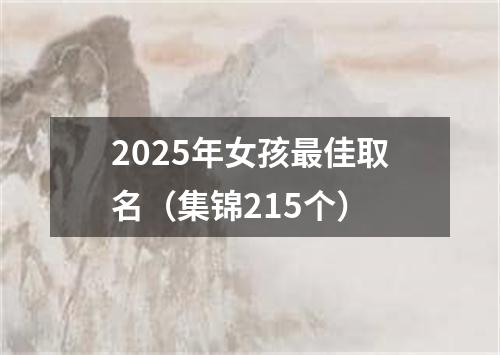 2025年女孩最佳取名（集锦215个）